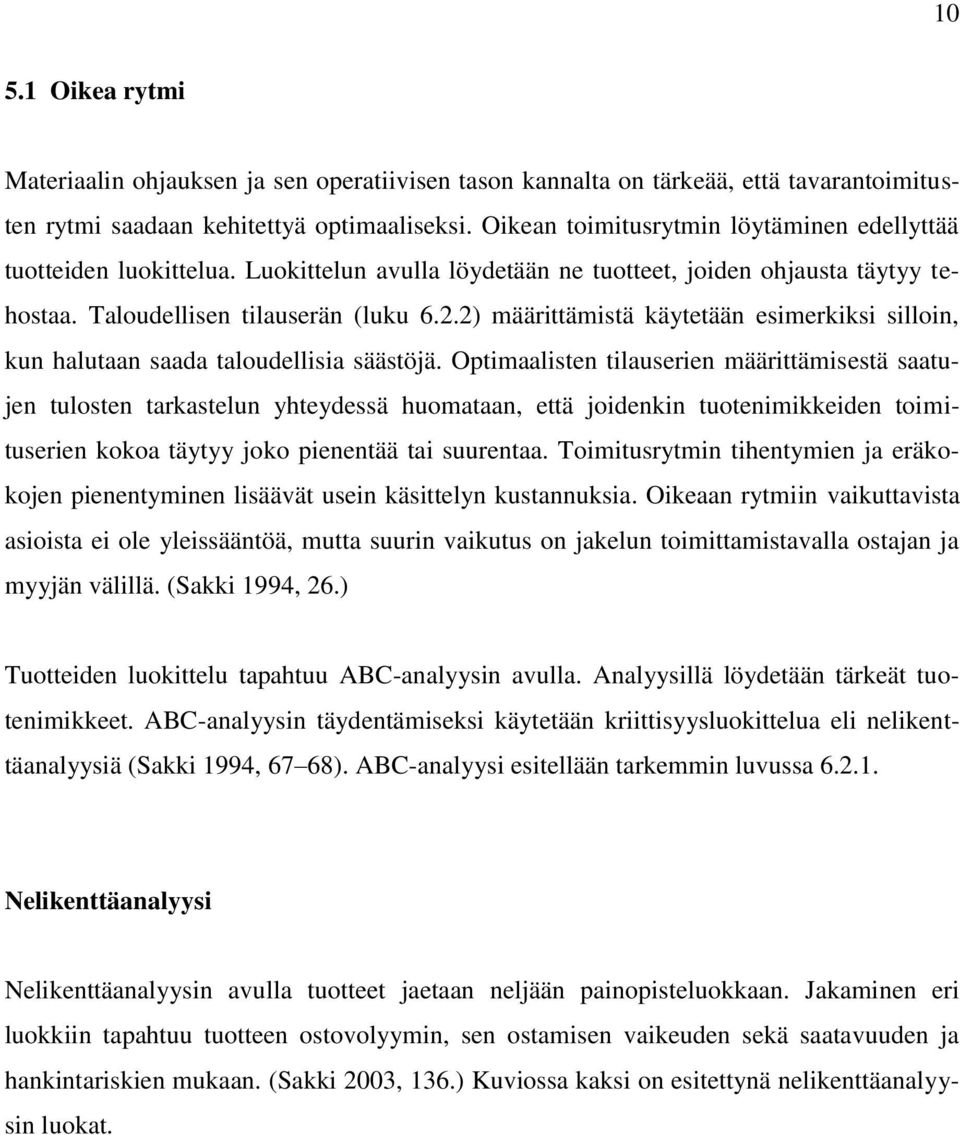 10

5.1 Oikea rytmi

Materiaalin ohjauksen ja sen operatiivisen tason kannalta on tärkeää, että tavarantoimitusten rytmi saadaan kehitettyä optimaaliseksi. Oikean toimitusrytmin löytäminen edellyttää tuotteiden luokittelua. Luokittelun avulla löydetään ne tuotteet, joiden ohjausta täytyy tehostaa. Taloudellisen tilauserän (luku 6.2.2) määrittämistä käytetään esimerkiksi silloin, kun halutaan saada taloudellisia säästöjä. Optimaalisten tilauserien määrittämisestä saatujen tulosten tarkastelun yhteydessä huomataan, että joidenkin tuotenimikkeiden toimituserien kokoa täytyy joko pienentää tai suurentaa. Toimitusrytmin tihentymien ja eräkokojen pienentyminen lisäävät usein käsittelyn kustannuksia. Oikeaan rytmiin vaikuttavista asioista ei ole yleissääntöä, mutta suurin vaikutus on jakelun toimittamistavalla ostajan ja myyjän välillä. (Sakki 1994, 26.)

Tuotteiden luokittelu tapahtuu ABC-analyysin avulla. Analyysillä löydetään tärkeät tuotenimikkeet. ABC-analyysin täydentämiseksi käytetään kriittisyysluokittelua eli nelikenttäanalyysiä (Sakki 1994, 67–68). ABC-analyysi esitellään tarkemmin luvussa 6.2.1.

Nelikenttäanalyysi

Nelikenttäanalyysin avulla tuotteet jaetaan neljään painopisteluokkaan. Jakaminen eri luokkiin tapahtuu tuotteen ostovolyymin, sen ostamisen vaikeuden sekä saatavuuden ja hankintariskien mukaan. (Sakki 2003, 136.) Kuviossa kaksi on esitettynä nelikenttäanalyysin luokat.